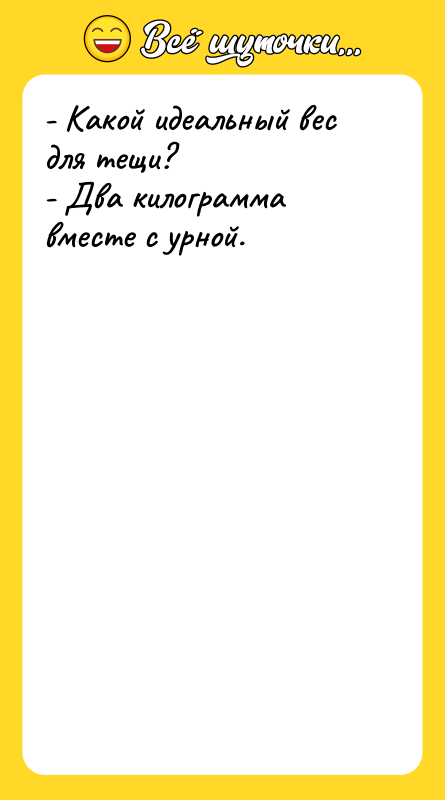 Всё шуточки...

- Какой идеальный вес для тещи?
- Два килограмма вместе с урной.